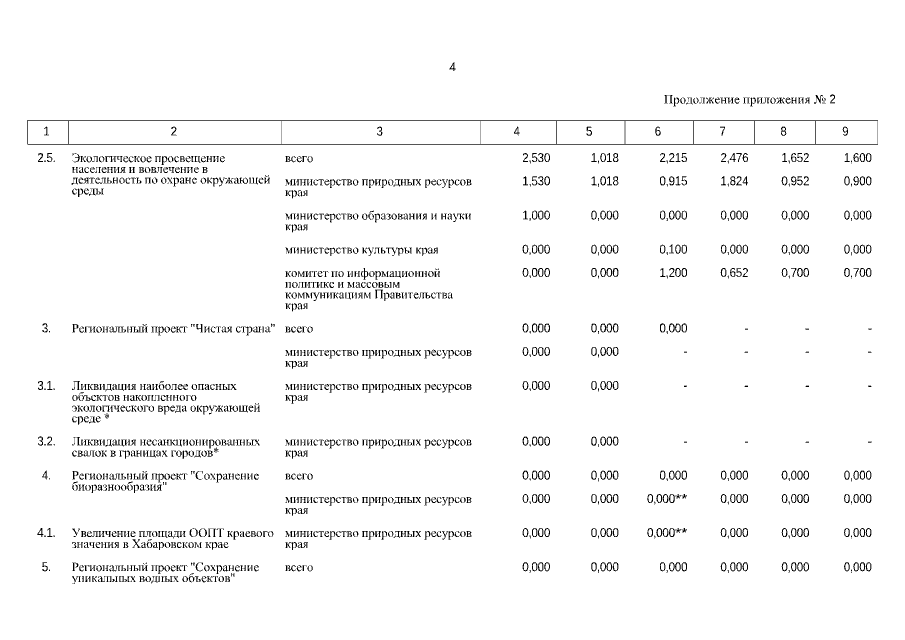 4

Продолжение приложения № 2

| 1 | 2 | 3 | 4 | 5 | 6 | 7 | 8 | 9 |
|---|---|---|---|---|---|---|---|---|
| 2.5. | Экологическое просвещение населения и вовлечение в деятельность по охране окружающей среды | всего | 2,530 | 1,018 | 2,215 | 2,476 | 1,652 | 1,600 |
| | | министерство природных ресурсов края | 1,530 | 1,018 | 0,915 | 1,824 | 0,952 | 0,900 |
| | | министерство образования и науки края | 1,000 | 0,000 | 0,000 | 0,000 | 0,000 | 0,000 |
| | | министерство культуры края | 0,000 | 0,000 | 0,100 | 0,000 | 0,000 | 0,000 |
| | | комитет по информационной политике и массовым коммуникациям Правительства края | 0,000 | 0,000 | 1,200 | 0,652 | 0,700 | 0,700 |
| 3. | Региональный проект "Чистая страна" | всего | 0,000 | 0,000 | 0,000 | - | - | - |
| | | министерство природных ресурсов края | 0,000 | 0,000 | - | - | - | - |
| 3.1. | Ликвидация наиболее опасных объектов накопленного экологического вреда окружающей среде * | министерство природных ресурсов края | 0,000 | 0,000 | - | - | - | - |
| 3.2. | Ликвидация несанкционированных свалок в границах городов* | министерство природных ресурсов края | 0,000 | 0,000 | - | - | - | - |
| 4. | Региональный проект "Сохранение биоразнообразия" | всего | 0,000 | 0,000 | 0,000 | 0,000 | 0,000 | 0,000 |
| | | министерство природных ресурсов края | 0,000 | 0,000 | 0,000** | 0,000 | 0,000 | 0,000 |
| 4.1. | Увеличение площади ООПТ краевого значения в Хабаровском крае | министерство природных ресурсов края | 0,000 | 0,000 | 0,000** | 0,000 | 0,000 | 0,000 |
| 5. | Региональный проект "Сохранение уникальных водных объектов" | всего | 0,000 | 0,000 | 0,000 | 0,000 | 0,000 | 0,000 |